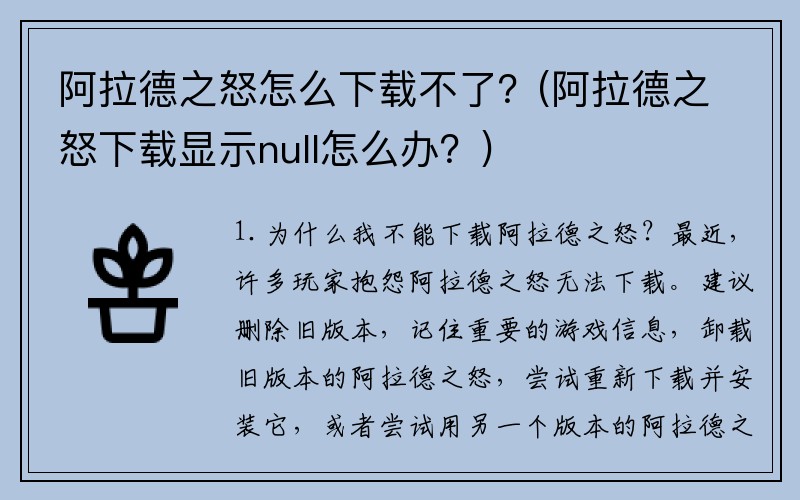 阿拉德之怒怎么下载不了?（阿拉德之怒下载显示null怎么办？）

1. 为什么我不能下载阿拉德之怒？最近，许多玩家抱怨阿拉德之怒无法下载。建议删除旧版本，记住重要的游戏信息，卸载旧版本的阿拉德之怒，尝试重新下载并安装它，或者尝试用另一个版本的阿拉德之